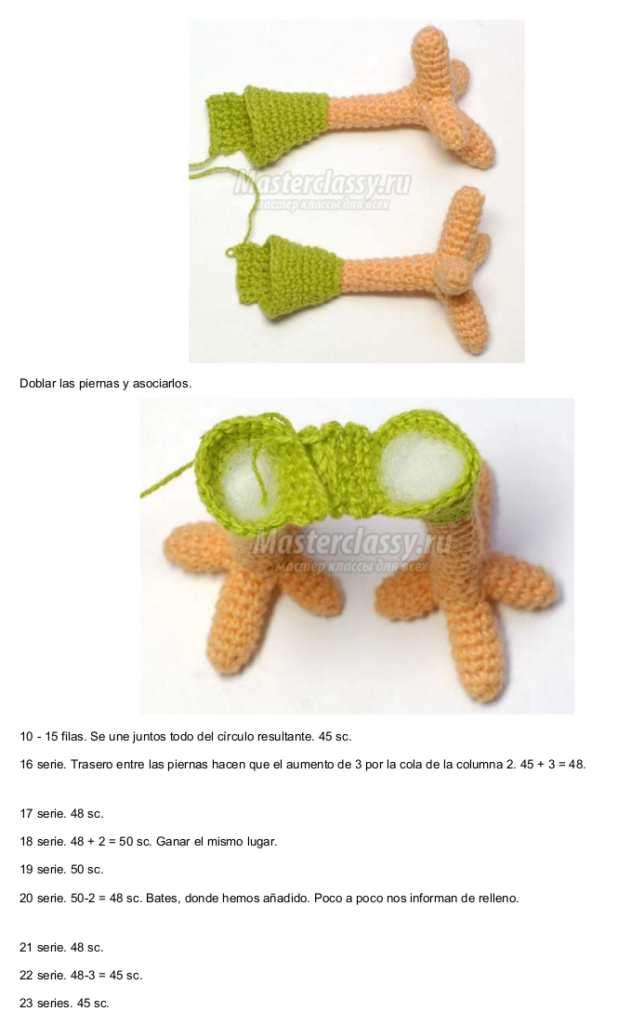 Masterclassy.ru
мастер классы для всех

Doblar las piernas y asociarlos.

Masterclassy.ru
мастер классы для всех

10 - 15 filas. Se une juntos todo del círculo resultante. 45 sc.

16 serie. Trasero entre las piernas hacen que el aumento de 3 por la cola de la columna 2. 45 + 3 = 48.

17 serie. 48 sc.

18 serie. 48 + 2 = 50 sc. Ganar el mismo lugar.

19 serie. 50 sc.

20 serie. 50-2 = 48 sc. Bates, donde hemos añadido. Poco a poco nos informan de relleno.

21 serie. 48 sc.

22 serie. 48-3 = 45 sc.

23 series. 45 sc.